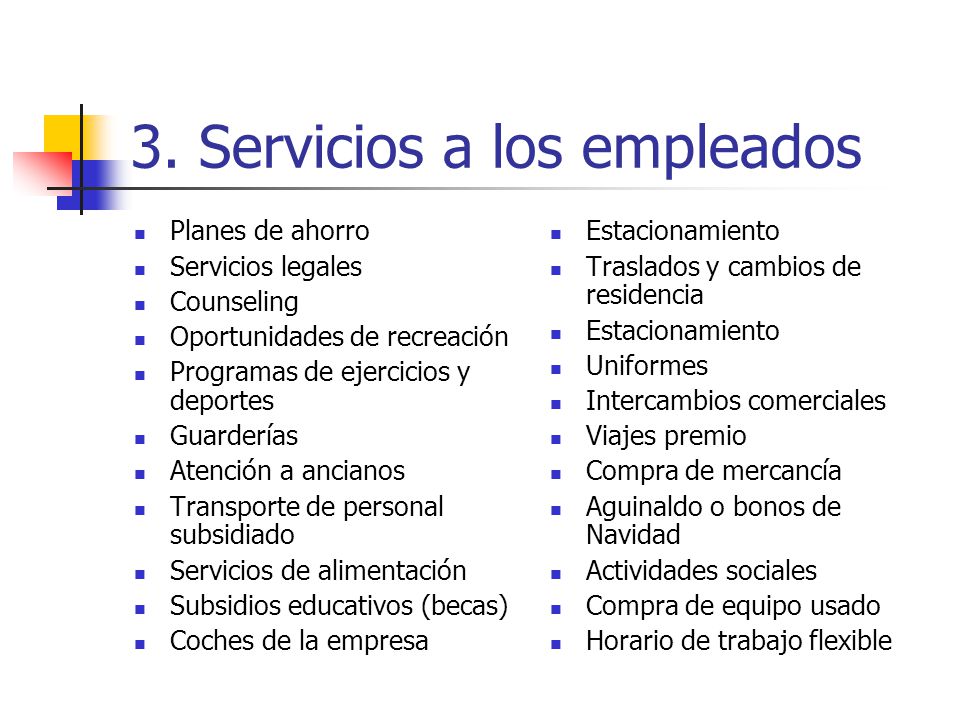 3. Servicios a los empleados

- Planes de ahorro
- Servicios legales
- Counseling
- Oportunidades de recreación
- Programas de ejercicios y deportes
- Guarderías
- Atención a ancianos
- Transporte de personal subsidiado
- Servicios de alimentación
- Subsidios educativos (becas)
- Coches de la empresa

- Estacionamiento
- Traslados y cambios de residencia
- Estacionamiento
- Uniformes
- Intercambios comerciales
- Viajes premio
- Compra de mercancía
- Aguinaldo o bonos de Navidad
- Actividades sociales
- Compra de equipo usado
- Horario de trabajo flexible